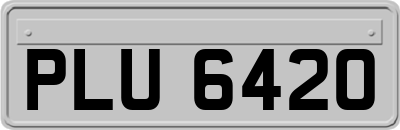 PLU 6420